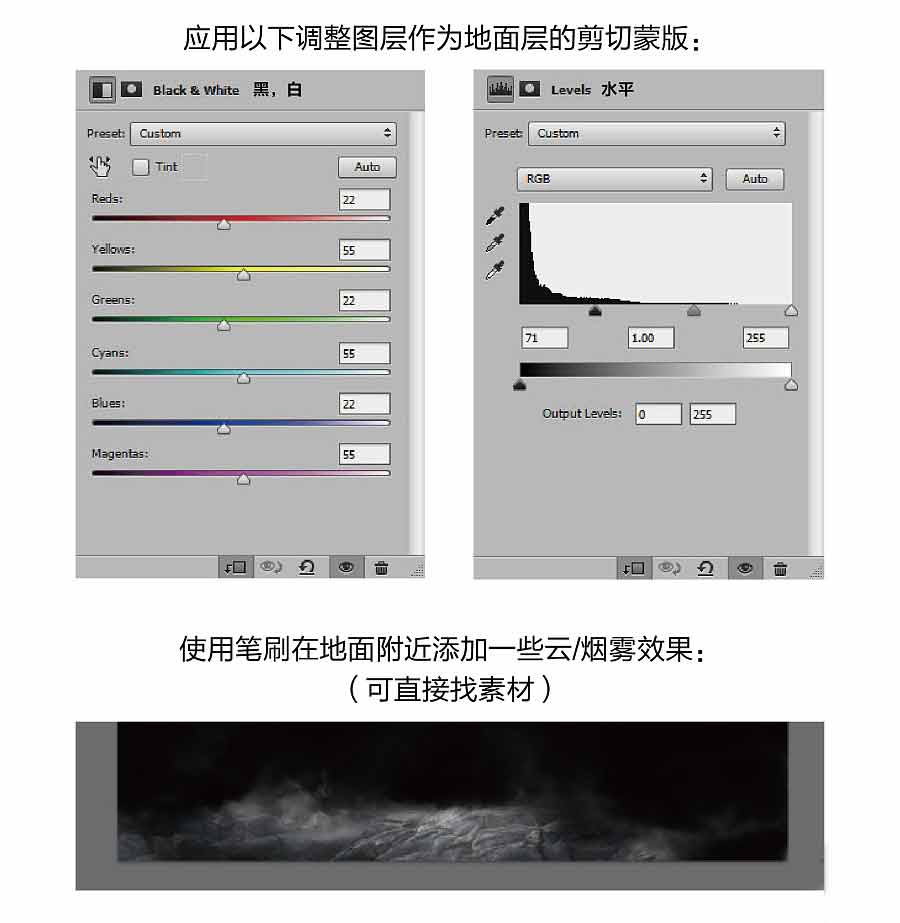 应用以下调整图层作为地面层的剪切蒙版：

Black & White 黑，白

Preset: Custom

Tint

Auto

Reds: 22

Yellows: 55

Greens: 22

Cyans: 55

Blues: 22

Magentas: 55

Levels 水平

Preset: Custom

RGB

Auto

71 1.00 255

Output Levels: 0 255

使用笔刷在地面附近添加一些云/烟雾效果：
（可直接找素材）